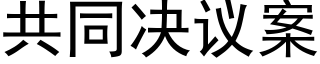 共同决议案